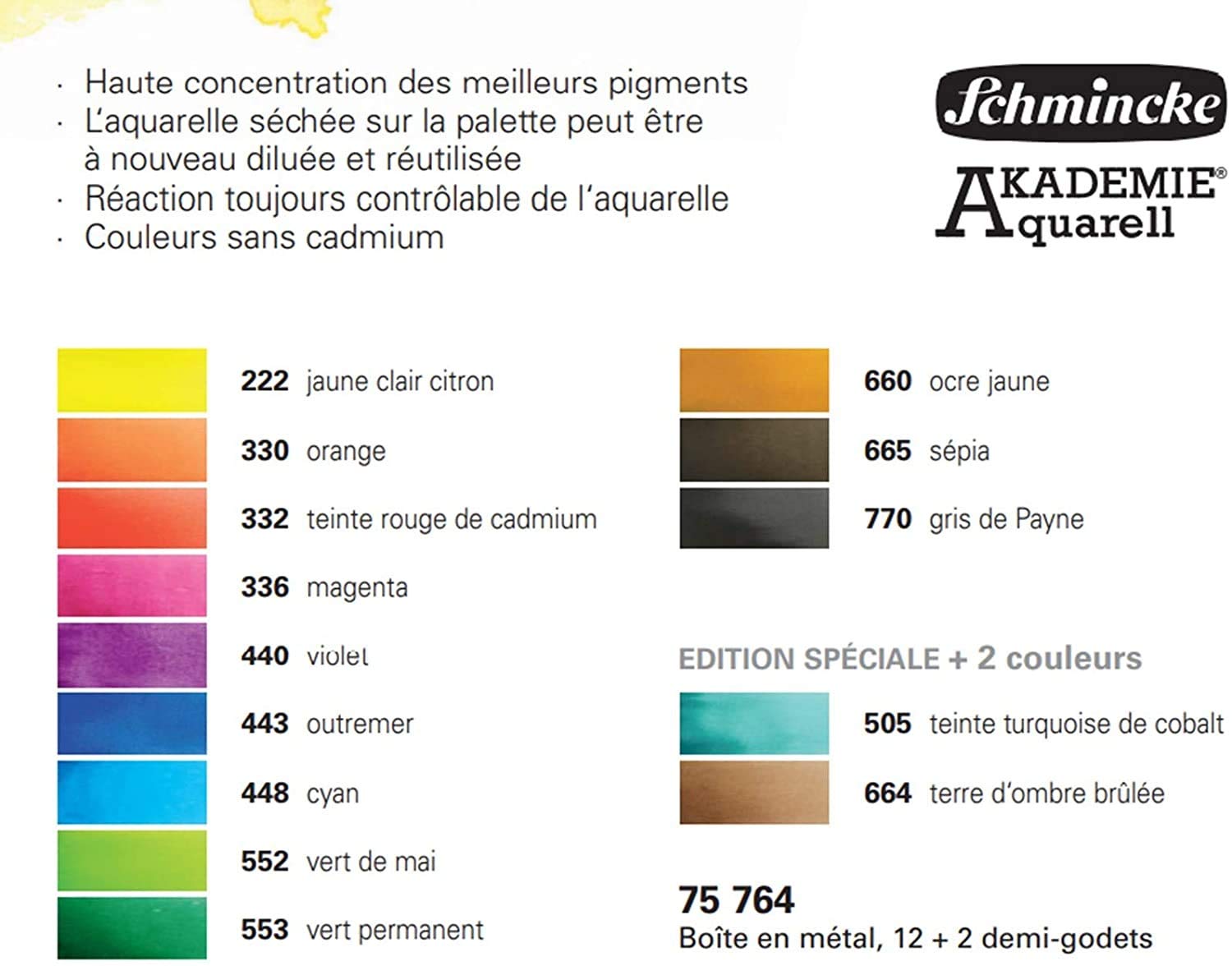 · Haute concentration des meilleurs pigments
· L'aquarelle séchée sur la palette peut être à nouveau diluée et réutilisée
· Réaction toujours contrôlable de l'aquarelle
· Couleurs sans cadmium

Schmincke
AKADEMIE®
Aquarell

222 jaune clair citron
330 orange
332 teinte rouge de cadmium
336 magenta
440 violet
443 outremer
448 cyan
552 vert de mai
553 vert permanent

660 ocre jaune
665 sépia
770 gris de Payne

EDITION SPÉCIALE + 2 couleurs
505 teinte turquoise de cobalt
664 terre d'ombre brûlée

75 764
Boîte en métal, 12 + 2 demi-godets